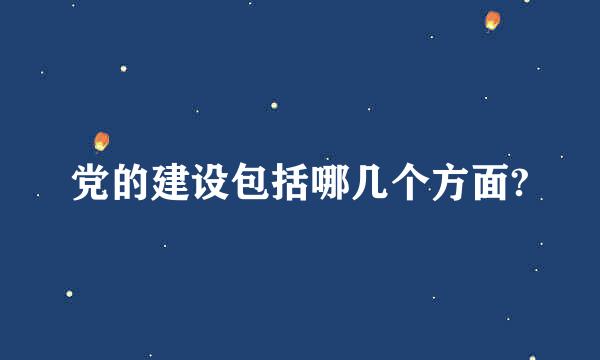 党的建设包括哪几个方面?